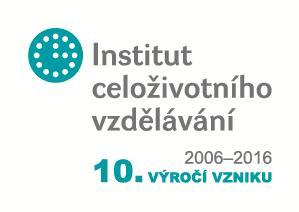 Institut celoživotního vzdělávání

2006–2016
10. VÝROČÍ VZNIKU